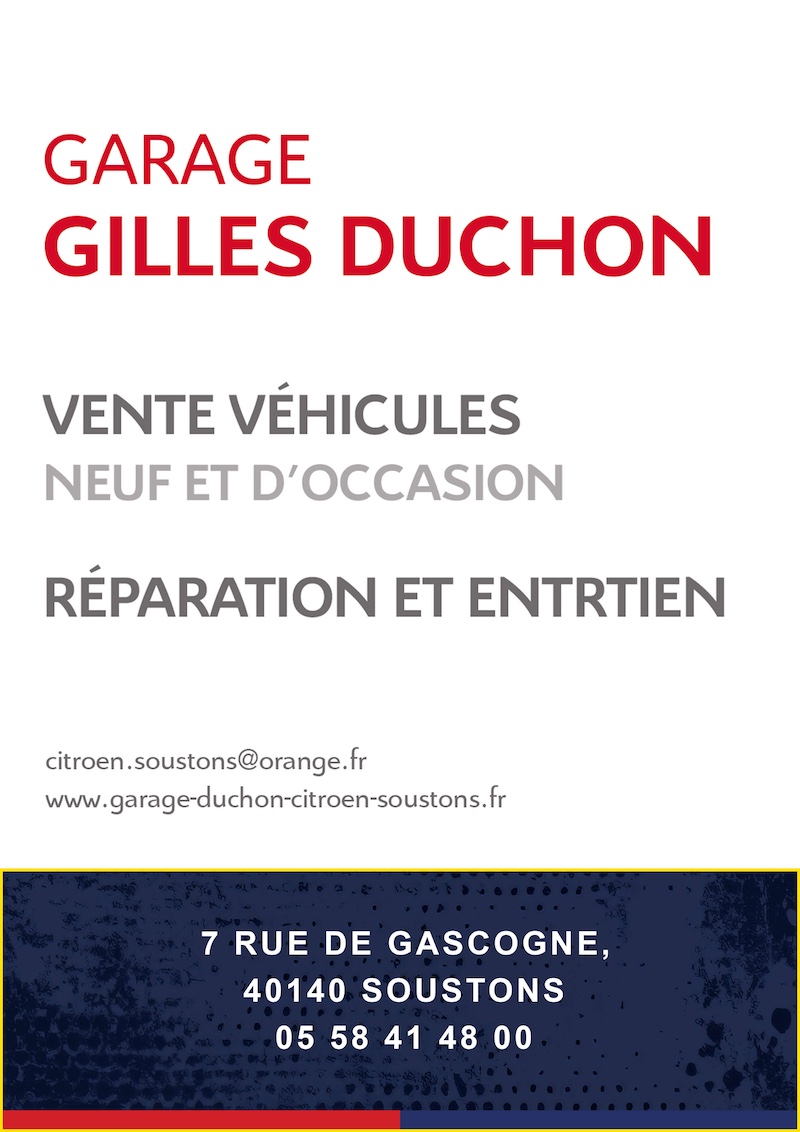 GARAGE
GILLES DUCHON

VENTE VÉHICULES
NEUF ET D'OCCASION

RÉPARATION ET ENTRTIEN

citroen.soustons@orange.fr
www.garage-duchon-citroen-soustons.fr

7 RUE DE GASCOGNE,
40140 SOUSTONS
05 58 41 48 00